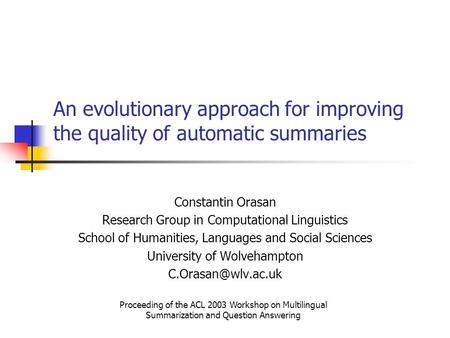 An evolutionary approach for improving the quality of automatic summaries

Constantin Orasan
Research Group in Computational Linguistics
School of Humanities, Languages and Social Sciences
University of Wolvehampton
C.Orasan@wlv.ac.uk

Proceeding of the ACL 2003 Workshop on Multilingual Summarization and Question Answering